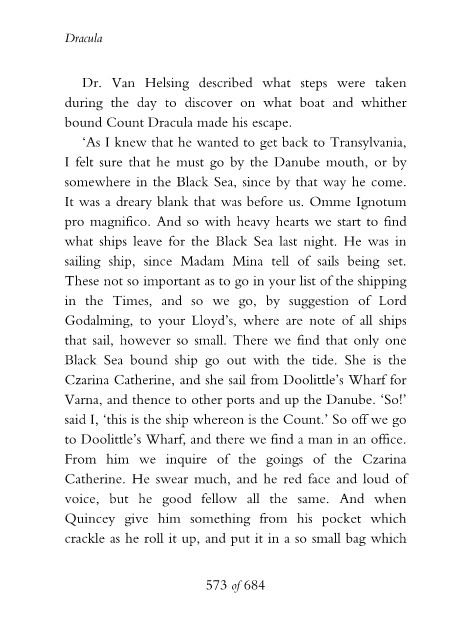 Dracula

Dr. Van Helsing described what steps were taken during the day to discover on what boat and whither bound Count Dracula made his escape.

'As I knew that he wanted to get back to Transylvania, I felt sure that he must go by the Danube mouth, or by somewhere in the Black Sea, since by that way he come. It was a dreary blank that was before us. Omme Ignotum pro magnifico. And so with heavy hearts we start to find what ships leave for the Black Sea last night. He was in sailing ship, since Madam Mina tell of sails being set. These not so important as to go in your list of the shipping in the Times, and so we go, by suggestion of Lord Godalming, to your Lloyd's, where are note of all ships that sail, however so small. There we find that only one Black Sea bound ship go out with the tide. She is the Czarina Catherine, and she sail from Doolittle's Wharf for Varna, and thence to other ports and up the Danube. 'So!' said I, 'this is the ship whereon is the Count.' So off we go to Doolittle's Wharf, and there we find a man in an office. From him we inquire of the goings of the Czarina Catherine. He swear much, and he red face and loud of voice, but he good fellow all the same. And when Quincey give him something from his pocket which crackle as he roll it up, and put it in a so small bag which

573 of 684